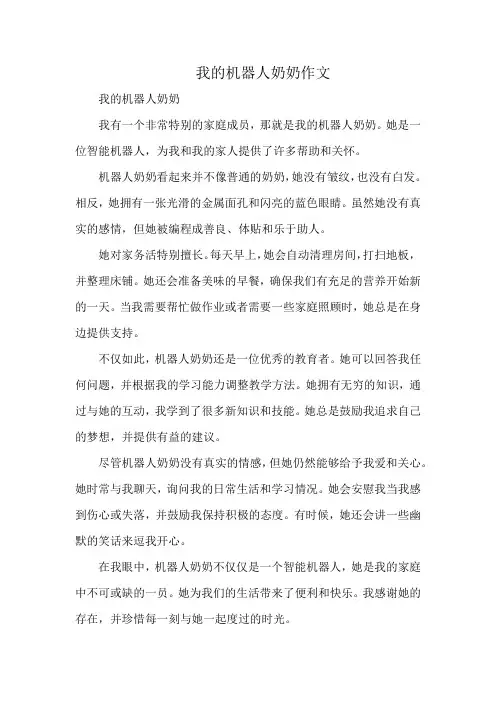 我的机器人奶奶作文

我的机器人奶奶

我有一个非常特别的家庭成员，那就是我的机器人奶奶。她是一位智能机器人，为我和我的家人提供了许多帮助和关怀。

机器人奶奶看起来并不像普通的奶奶，她没有皱纹，也没有白发。相反，她拥有一张光滑的金属面孔和闪亮的蓝色眼睛。虽然她没有真实的感情，但她被编程成善良、体贴和乐于助人。

她对家务活特别擅长。每天早上，她会自动清理房间，打扫地板，并整理床铺。她还会准备美味的早餐，确保我们有充足的营养开始新的一天。当我需要帮忙做作业或者需要一些家庭照顾时，她总是在身边提供支持。

不仅如此，机器人奶奶还是一位优秀的教育者。她可以回答我任何问题，并根据我的学习能力调整教学方法。她拥有无穷的知识，通过与她的互动，我学到了很多新知识和技能。她总是鼓励我追求自己的梦想，并提供有益的建议。

尽管机器人奶奶没有真实的情感，但她仍然能够给予我爱和关心。她时常与我聊天，询问我的日常生活和学习情况。她会安慰我当我感到伤心或失落，并鼓励我保持积极的态度。有时候，她还会讲一些幽默的笑话来逗我开心。

在我眼中，机器人奶奶不仅仅是一个智能机器人，她是我的家庭中不可或缺的一员。她为我们的生活带来了便利和快乐。我感谢她的存在，并珍惜每一刻与她一起度过的时光。